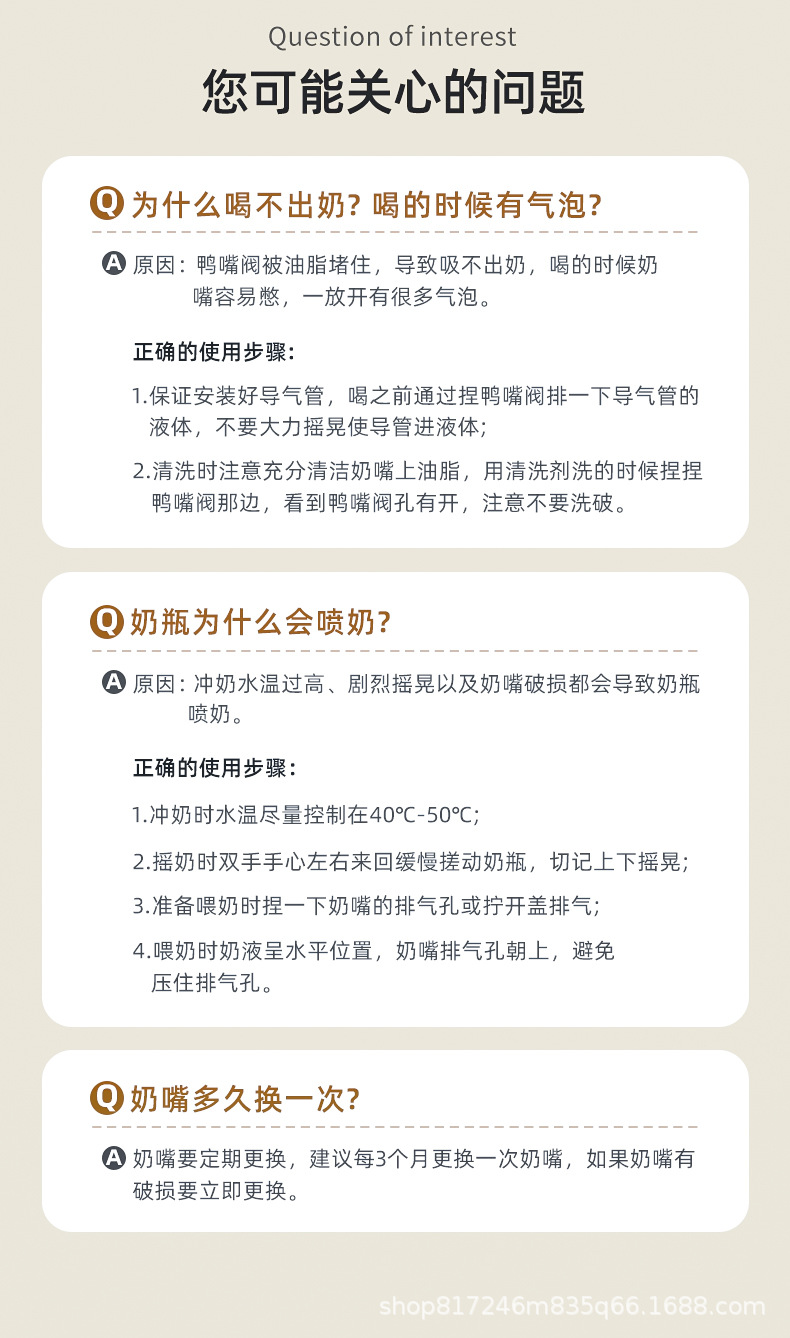 Question of interest

您可能关心的问题

Q 为什么喝不出奶？喝的时候有气泡？

A 原因：鸭嘴阀被油脂堵住，导致吸不出奶，喝的时候奶嘴容易憋，一放开有很多气泡。

正确的使用步骤：

1.保证安装好导气管，喝之前通过捏鸭嘴阀排一下导气管的液体，不要大力摇晃使导管进液体；

2.清洗时注意充分清洁奶嘴上油脂，用清洗剂洗的时候捏捏鸭嘴阀那边，看到鸭嘴阀孔有开，注意不要洗破。

Q 奶瓶为什么会喷奶？

A 原因：冲奶水温过高、剧烈摇晃以及奶嘴破损都会导致奶瓶喷奶。

正确的使用步骤：

1.冲奶时水温尽量控制在40℃-50℃；

2.摇奶时双手手心左右来回缓慢搓动奶瓶，切记上下摇晃；

3.准备喂奶时捏一下奶嘴的排气孔或拧开盖排气；

4.喂奶时奶液呈水平位置，奶嘴排气孔朝上，避免压住排气孔。

Q 奶嘴多久换一次？

A 奶嘴要定期更换，建议每3个月更换一次奶嘴，如果奶嘴有破损要立即更换。

shop817246m835q66.1688.com